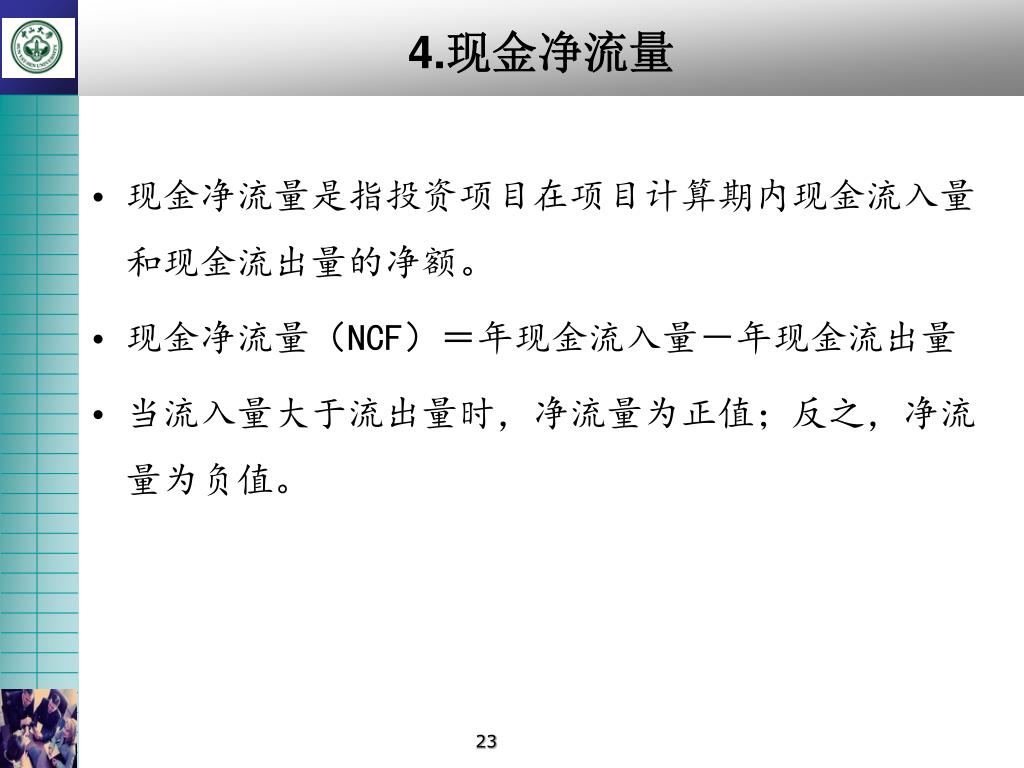 4.现金净流量

• 现金净流量是指投资项目在项目计算期内现金流入量和现金流出量的净额。

• 现金净流量（NCF）＝年现金流入量－年现金流出量

• 当流入量大于流出量时，净流量为正值；反之，净流量为负值。

23